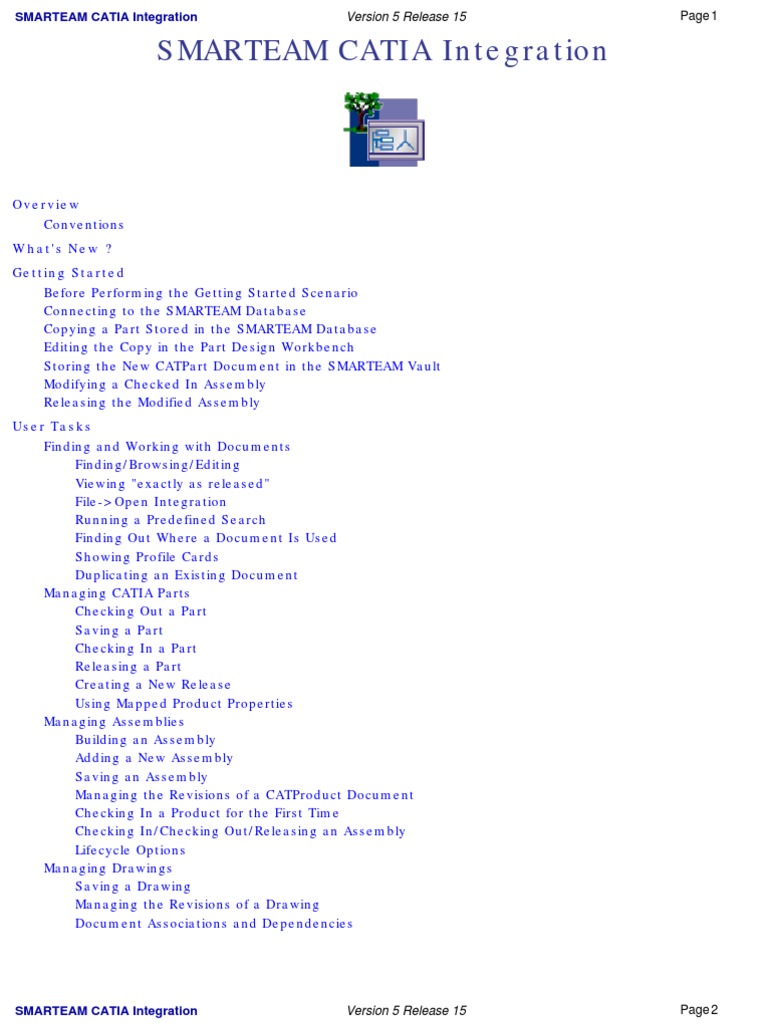 SMARTEAM CATIA Integration Version 5 Release 15 Page 1

SMARTEAM CATIA Integration

Overview
Conventions
What's New ?
Getting Started
Before Performing the Getting Started Scenario
Connecting to the SMARTEAM Database
Copying a Part Stored in the SMARTEAM Database
Editing the Copy in the Part Design Workbench
Storing the New CATPart Document in the SMARTEAM Vault
Modifying a Checked In Assembly
Releasing the Modified Assembly
User Tasks
Finding and Working with Documents
Finding/Browsing/Editing
Viewing "exactly as released"
File->Open Integration
Running a Predefined Search
Finding Out Where a Document Is Used
Showing Profile Cards
Duplicating an Existing Document
Managing CATIA Parts
Checking Out a Part
Saving a Part
Checking In a Part
Releasing a Part
Creating a New Release
Using Mapped Product Properties
Managing Assemblies
Building an Assembly
Adding a New Assembly
Saving an Assembly
Managing the Revisions of a CATProduct Document
Checking In a Product for the First Time
Checking In/Checking Out/Releasing an Assembly
Lifecycle Options
Managing Drawings
Saving a Drawing
Managing the Revisions of a Drawing
Document Associations and Dependencies

SMARTEAM CATIA Integration Version 5 Release 15 Page 2